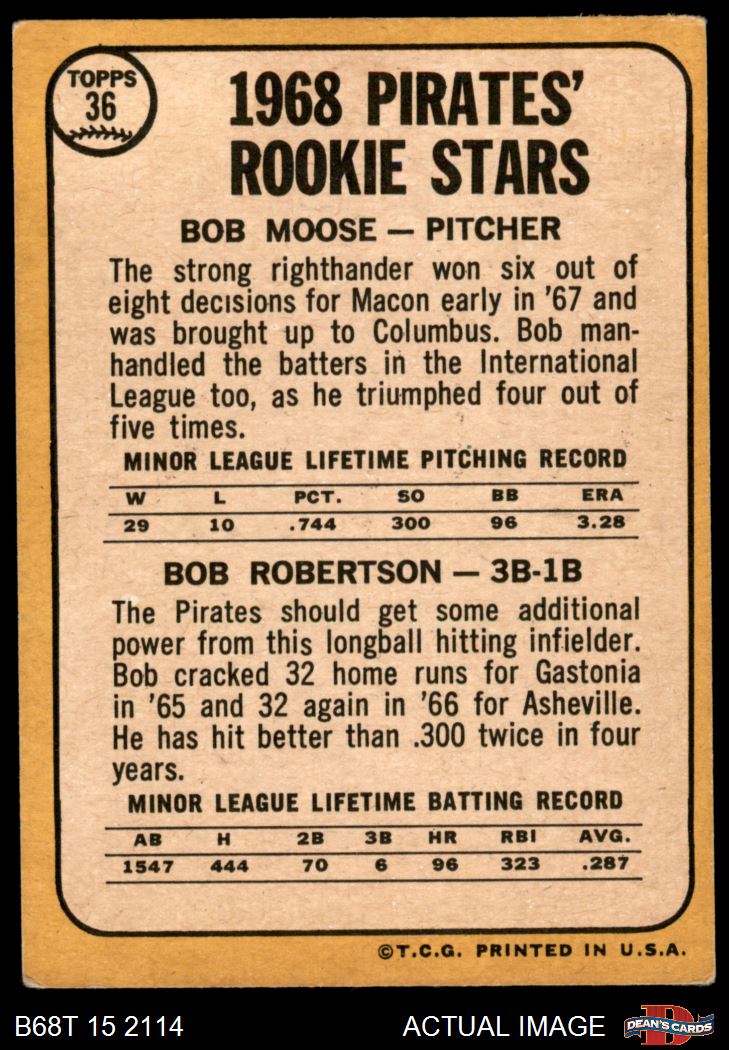 TOPPS
36

1968 PIRATES' ROOKIE STARS

BOB MOOSE — PITCHER

The strong righthander won six out of eight decisions for Macon early in '67 and was brought up to Columbus. Bob manhandled the batters in the International League too, as he triumphed four out of five times.

MINOR LEAGUE LIFETIME PITCHING RECORD

| W | L | PCT. | SO | BB | ERA |
|---|---|---|---|---|---|
| 29 | 10 | .744 | 300 | 96 | 3.28 |

BOB ROBERTSON — 3B-1B

The Pirates should get some additional power from this longball hitting infielder. Bob cracked 32 home runs for Gastonia in '65 and 32 again in '66 for Asheville. He has hit better than .300 twice in four years.

MINOR LEAGUE LIFETIME BATTING RECORD

| AB | H | 2B | 3B | HR | RBI | AVG. |
|---|---|---|---|---|---|---|
| 1547 | 444 | 70 | 6 | 96 | 323 | .287 |

©T.C.G. PRINTED IN U.S.A.

B68T 15 2114

ACTUAL IMAGE

DEAN'S CARDS